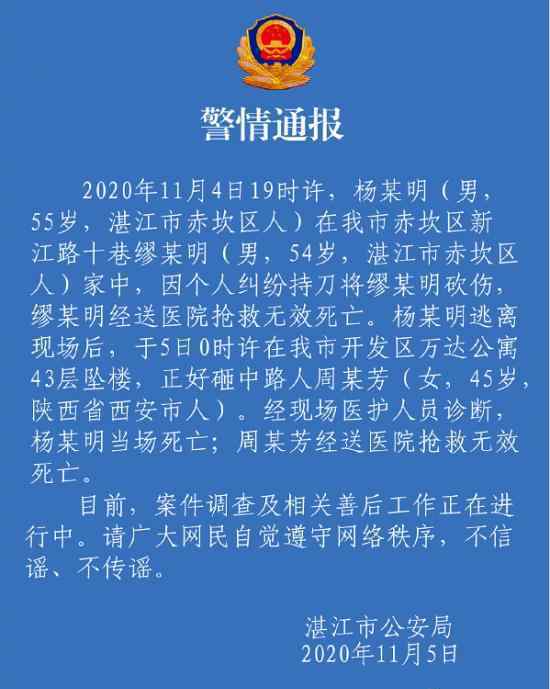 警情通报

2020年11月4日19时许，杨某明（男，55岁，湛江市赤坎区人）在我市赤坎区新江路十巷缪某明（男，54岁，湛江市赤坎区人）家中，因个人纠纷持刀将缪某明砍伤，缪某明经送医院抢救无效死亡。杨某明逃离现场后，于5日0时许在我市开发区万达公寓43层坠楼，正好砸中路人周某芳（女，45岁，陕西省西安市人）。经现场医护人员诊断，杨某明当场死亡；周某芳经送医院抢救无效死亡。

目前，案件调查及相关善后工作正在进行中。请广大网民自觉遵守网络秩序，不信谣、不传谣。

湛江市公安局
2020年11月5日